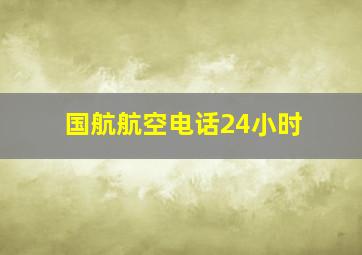 国航航空电话24小时